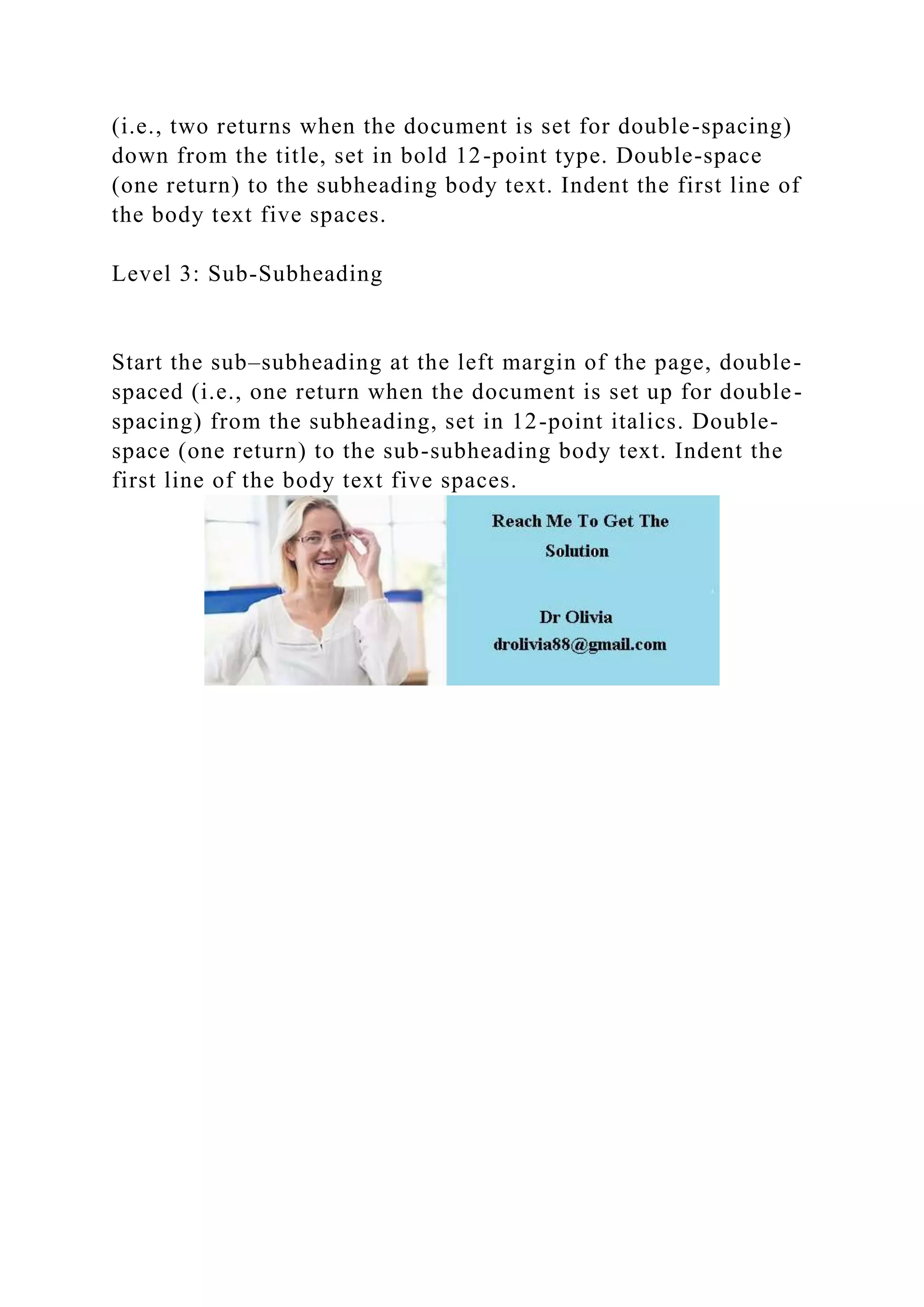 (i.e., two returns when the document is set for double-spacing) down from the title, set in bold 12-point type. Double-space (one return) to the subheading body text. Indent the first line of the body text five spaces.

Level 3: Sub-Subheading

Start the sub–subheading at the left margin of the page, double-spaced (i.e., one return when the document is set up for double-spacing) from the subheading, set in 12-point italics. Double-space (one return) to the sub-subheading body text. Indent the first line of the body text five spaces.

Reach Me To Get The Solution

Dr Olivia
drolivia88@gmail.com